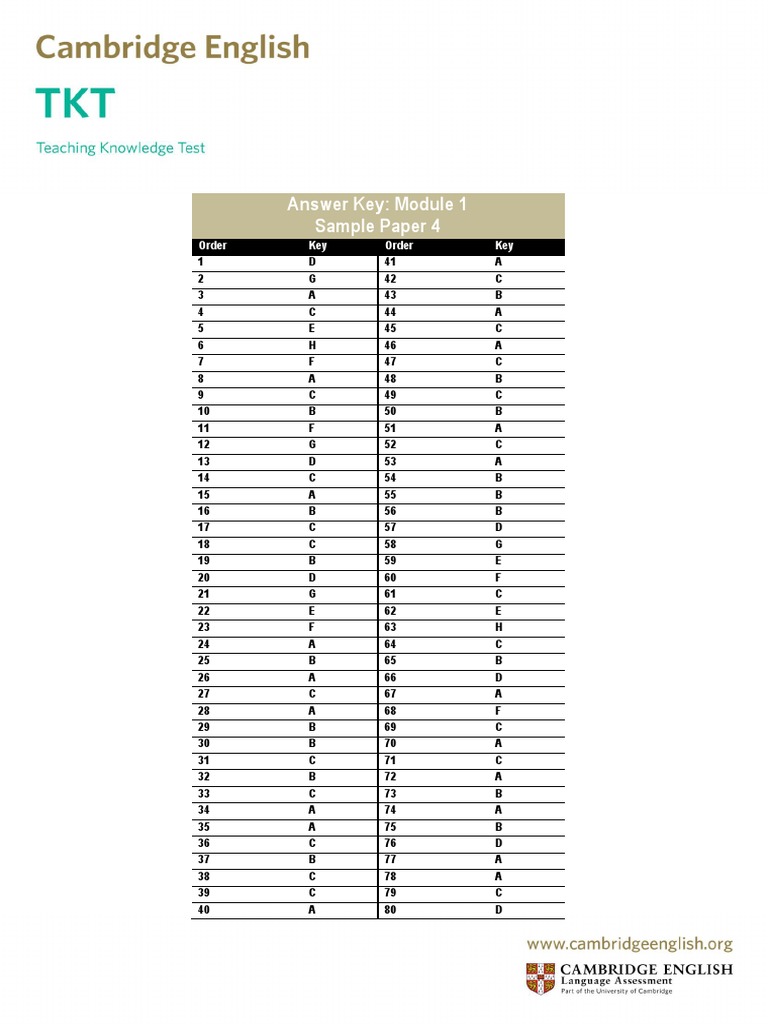 Cambridge English

TKT

Teaching Knowledge Test

Answer Key: Module 1
Sample Paper 4

| Order | Key | Order | Key |
|---|---|---|---|
| 1 | D | 41 | A |
| 2 | G | 42 | C |
| 3 | A | 43 | B |
| 4 | C | 44 | A |
| 5 | E | 45 | C |
| 6 | H | 46 | A |
| 7 | F | 47 | C |
| 8 | A | 48 | B |
| 9 | C | 49 | C |
| 10 | B | 50 | B |
| 11 | F | 51 | A |
| 12 | G | 52 | C |
| 13 | D | 53 | A |
| 14 | C | 54 | B |
| 15 | A | 55 | B |
| 16 | B | 56 | B |
| 17 | C | 57 | D |
| 18 | C | 58 | G |
| 19 | B | 59 | E |
| 20 | D | 60 | F |
| 21 | G | 61 | C |
| 22 | E | 62 | E |
| 23 | F | 63 | H |
| 24 | A | 64 | C |
| 25 | B | 65 | B |
| 26 | A | 66 | D |
| 27 | C | 67 | A |
| 28 | A | 68 | F |
| 29 | B | 69 | C |
| 30 | B | 70 | A |
| 31 | C | 71 | C |
| 32 | B | 72 | A |
| 33 | C | 73 | B |
| 34 | A | 74 | A |
| 35 | A | 75 | B |
| 36 | C | 76 | D |
| 37 | B | 77 | A |
| 38 | C | 78 | A |
| 39 | C | 79 | C |
| 40 | A | 80 | D |

www.cambridgeenglish.org

CAMBRIDGE ENGLISH
Language Assessment
Part of the University of Cambridge